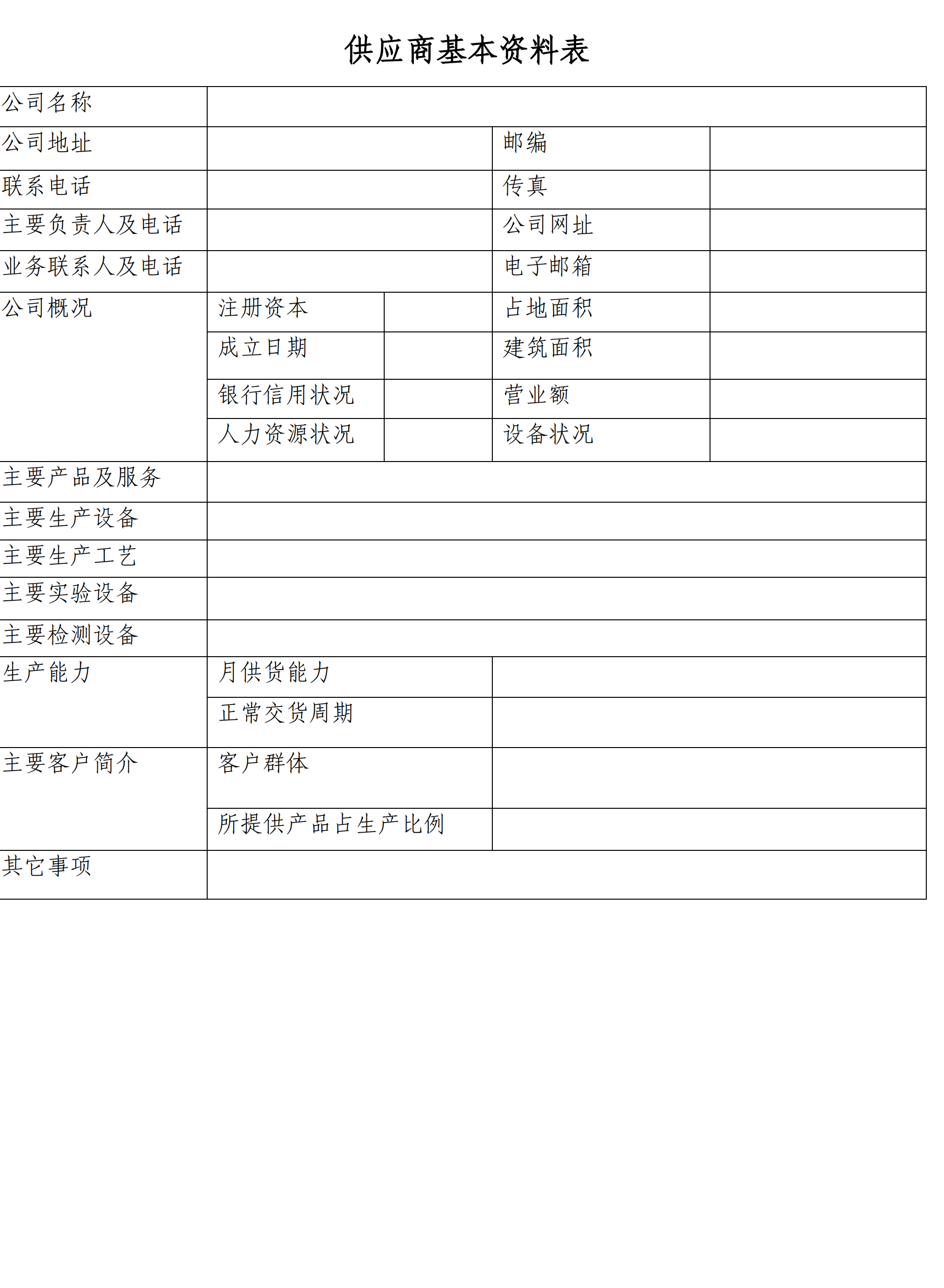 供应商基本资料表

| 公司名称 | | | | |
|---|---|---|---|---|
| 公司地址 | | | 邮编 | |
| 联系电话 | | | 传真 | |
| 主要负责人及电话 | | | 公司网址 | |
| 业务联系人及电话 | | | 电子邮箱 | |
| 公司概况 | 注册资本 | | 占地面积 | |
| | 成立日期 | | 建筑面积 | |
| | 银行信用状况 | | 营业额 | |
| | 人力资源状况 | | 设备状况 | |
| 主要产品及服务 | | | | |
| 主要生产设备 | | | | |
| 主要生产工艺 | | | | |
| 主要实验设备 | | | | |
| 主要检测设备 | | | | |
| 生产能力 | 月供货能力 | | | |
| | 正常交货周期 | | | |
| 主要客户简介 | 客户群体 | | | |
| | 所提供产品占生产比例 | | | |
| 其它事项 | | | | |